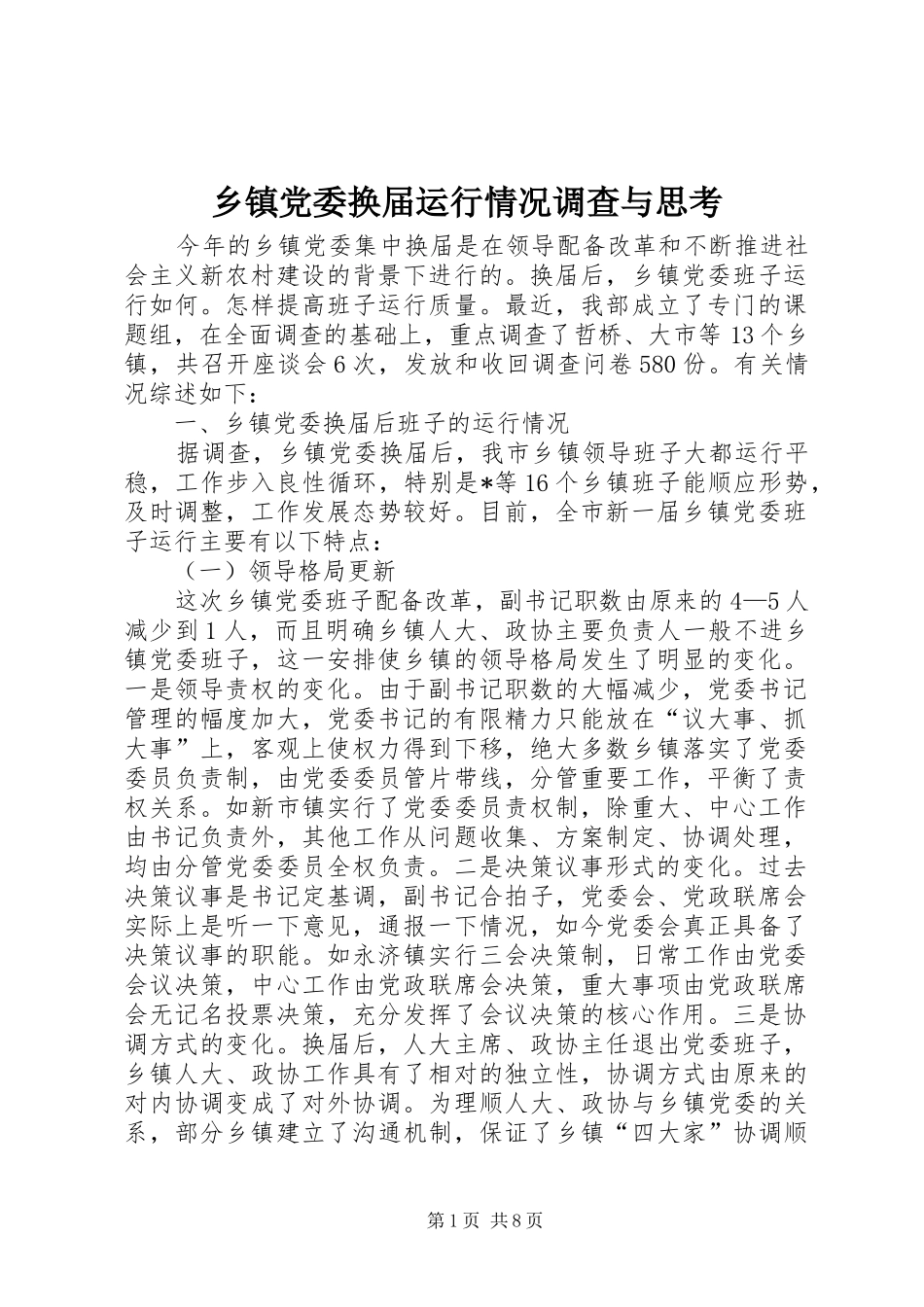 乡镇党委换届运行情况调查与思考

今年的乡镇党委集中换届是在领导配备改革和不断推进社会主义新农村建设的背景下进行的。换届后，乡镇党委班子运行如何。怎样提高班子运行质量。最近，我部成立了专门的课题组，在全面调查的基础上，重点调查了哲桥、大市等13个乡镇，共召开座谈会6次，发放和收回调查问卷580份。有关情况综述如下：

一、乡镇党委换届后班子的运行情况

据调查，乡镇党委换届后，我市乡镇领导班子大都运行平稳，工作步入良性循环，特别是*等16个乡镇班子能顺应形势，及时调整，工作发展态势较好。目前，全市新一届乡镇党委班子运行主要有以下特点：

（一）领导格局更新

这次乡镇党委班子配备改革，副书记职数由原来的4—5人减少到1人，而且明确乡镇人大、政协主要负责人一般不进乡镇党委班子，这一安排使乡镇的领导格局发生了明显的变化。一是领导责权的变化。由于副书记职数的大幅减少，党委书记管理的幅度加大，党委书记的有限精力只能放在“议大事、抓大事”上，客观上使权力得到下移，绝大多数乡镇落实了党委委员负责制，由党委委员管片带线，分管重要工作，平衡了责权关系。如新市镇实行了党委委员责权制，除重大、中心工作由书记负责外，其他工作从问题收集、方案制定、协调处理，均由分管党委委员全权负责。二是决策议事形式的变化。过去决策议事是书记定基调，副书记合拍子，党委会、党政联席会实际上是听一下意见，通报一下情况，如今党委会真正具备了决策议事的职能。如永济镇实行三会决策制，日常工作由党委会议决策，中心工作由党政联席会决策，重大事项由党政联席会无记名投票决策，充分发挥了会议决策的核心作用。三是协调方式的变化。换届后，人大主席、政协主任退出党委班子，乡镇人大、政协工作具有了相对的独立性，协调方式由原来的对内协调变成了对外协调。为理顺人大、政协与乡镇党委的关系，部分乡镇建立了沟通机制，保证了乡镇“四大家”协调顺

第1页 共8页